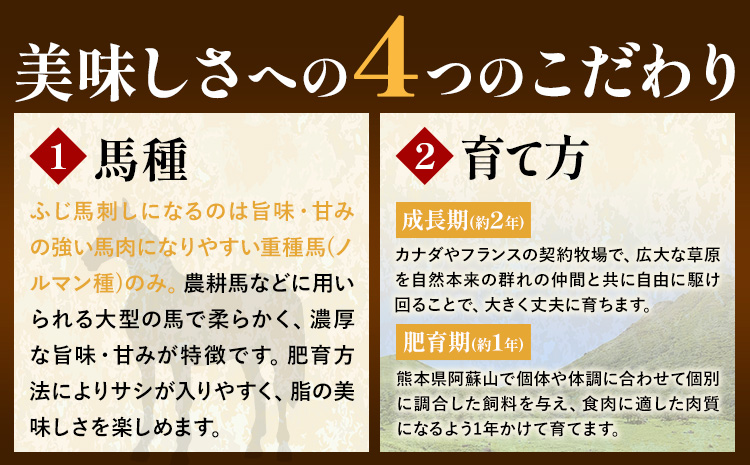 美味しさへの4つのこだわり

1 馬種

ふじ馬刺しになるのは旨味・甘みの強い馬肉になりやすい重種馬(ノルマン種)のみ。農耕馬などに用いられる大型の馬で柔らかく、濃厚な旨味・甘みが特徴です。肥育方法によりサシが入りやすく、脂の美味しさを楽しめます。

2 育て方

成長期(約2年)

カナダやフランスの契約牧場で、広大な草原を自然本来の群れの仲間と共に自由に駆け回ることで、大きく丈夫に育ちます。

肥育期(約1年)

熊本県阿蘇山で個体や体調に合わせて個別に調合した飼料を与え、食肉に適した肉質になるよう1年かけて育てます。